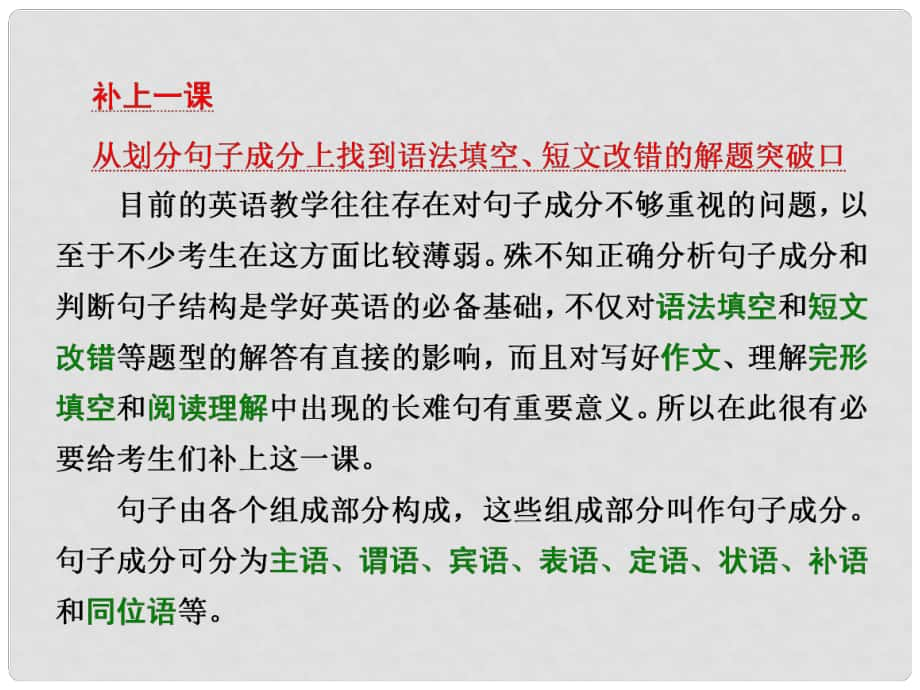 补上一课

从划分句子成分上找到语法填空、短文改错的解题突破口

目前的英语教学往往存在对句子成分不够重视的问题，以至于不少考生在这方面比较薄弱。殊不知正确分析句子成分和判断句子结构是学好英语的必备基础，不仅对语法填空和短文改错等题型的解答有直接的影响，而且对写好作文、理解完形填空和阅读理解中出现的长难句有重要意义。所以在此很有必要给考生们补上这一课。

句子由各个组成部分构成，这些组成部分叫作句子成分。句子成分可分为主语、谓语、宾语、表语、定语、状语、补语和同位语等。